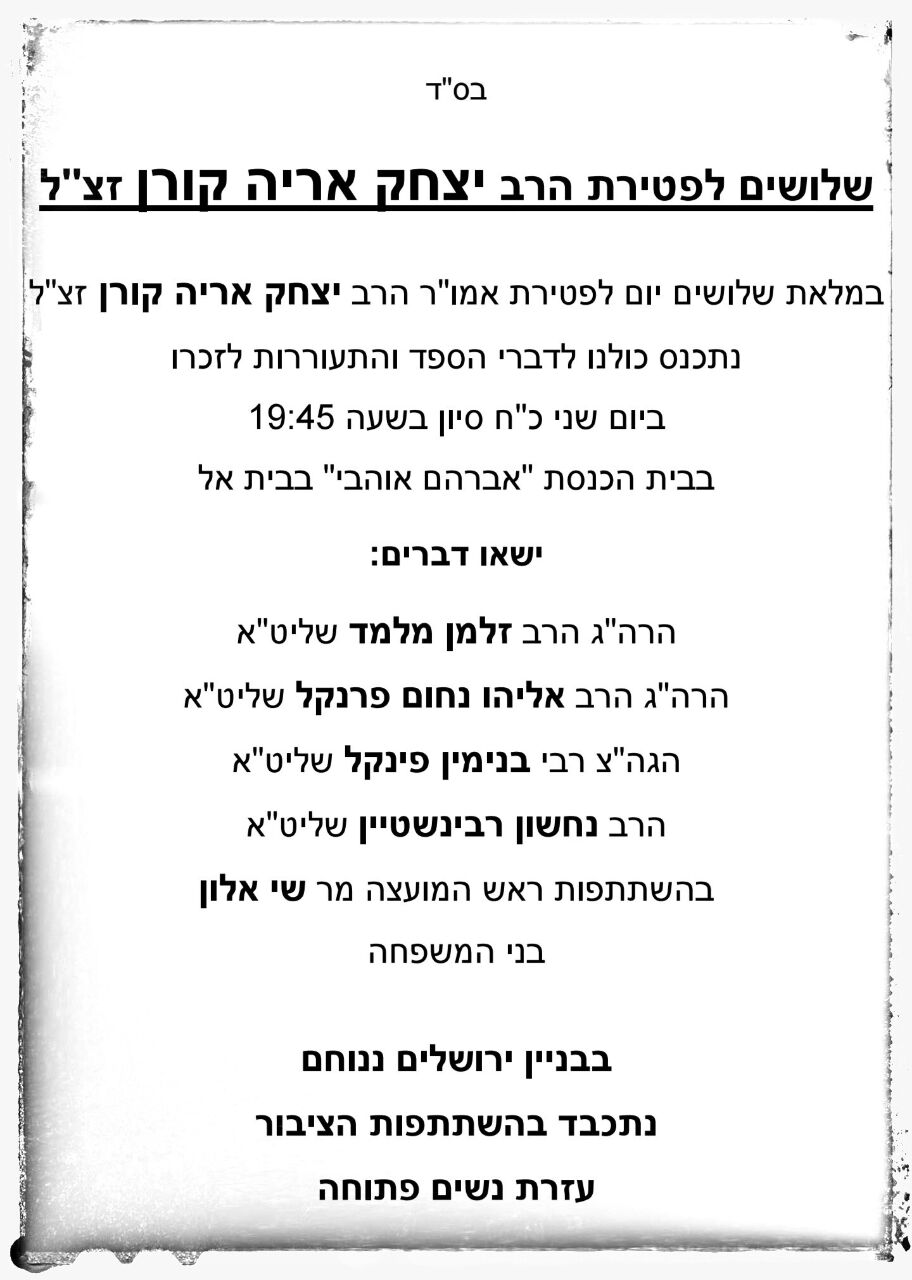 בס"ד

שלושים לפטירת הרב יצחק אריה קורן זצ"ל

במלאת שלושים יום לפטירת אמו"ר הרב יצחק אריה קורן זצ"ל
נתכנס כולנו לדברי הספד והתעוררות לזכרו
ביום שני כ"ח סיון בשעה 19:45
בבית הכנסת "אברהם אוהבי" בבית אל

ישאו דברים:

הרה"ג הרב זלמן מלמד שליט"א
הרה"ג הרב אליהו נחום פרנקל שליט"א
הגה"צ רבי בנימין פינקל שליט"א
הרב נחשון רבינשטיין שליט"א
בהשתתפות ראש המועצה מר שי אלון
בני המשפחה

בבניין ירושלים ננוחם
נתכבד בהשתתפות הציבור
עזרת נשים פתוחה